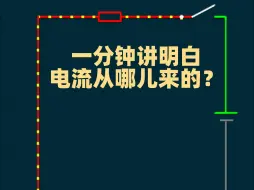 一分钟讲明白
电流从哪儿来的？